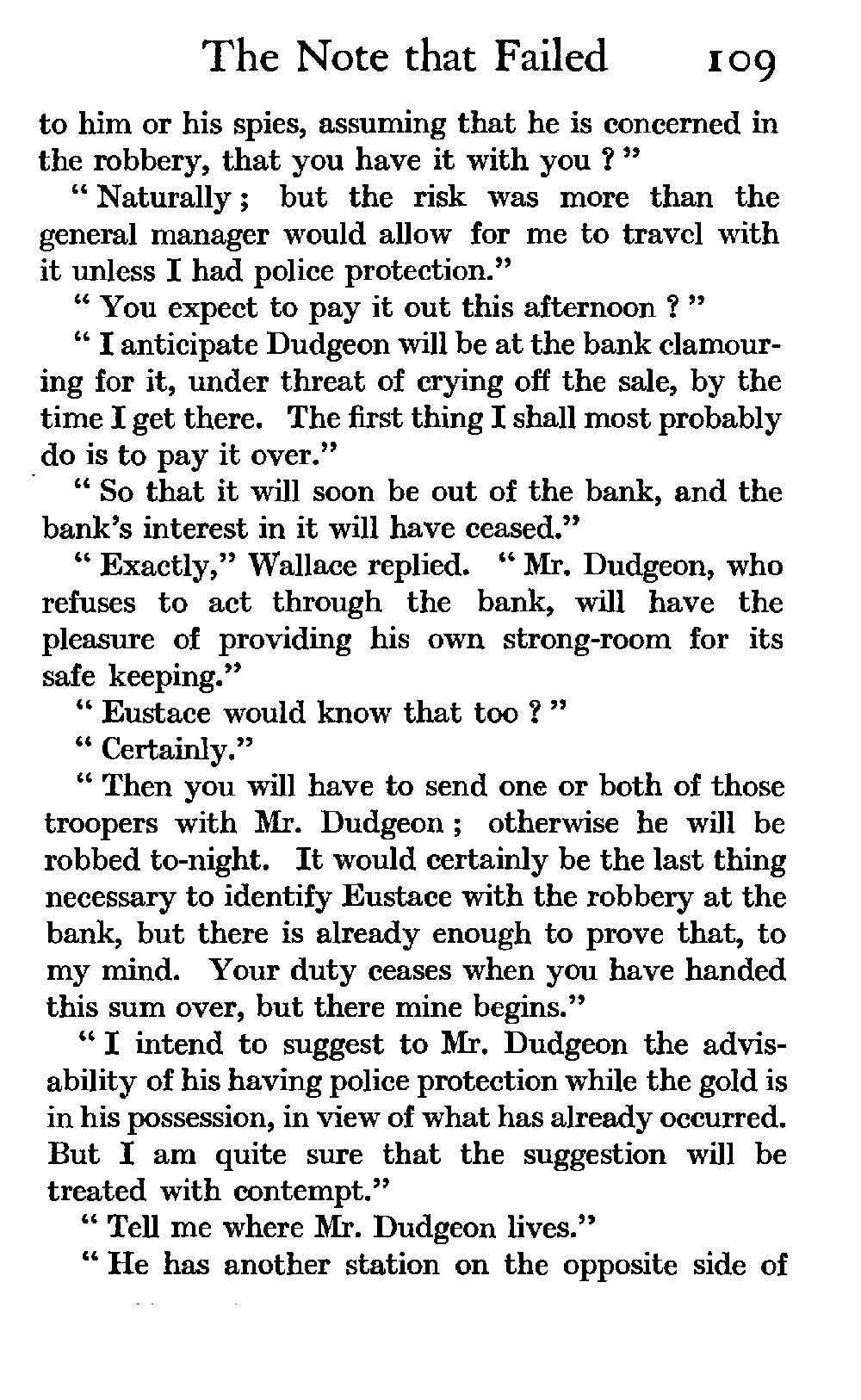 The Note that Failed 109

to him or his spies, assuming that he is concerned in the robbery, that you have it with you ? "

" Naturally ; but the risk was more than the general manager would allow for me to travel with it unless I had police protection."

" You expect to pay it out this afternoon ? "

" I anticipate Dudgeon will be at the bank clamouring for it, under threat of crying off the sale, by the time I get there. The first thing I shall most probably do is to pay it over."

" So that it will soon be out of the bank, and the bank's interest in it will have ceased."

" Exactly," Wallace replied. " Mr. Dudgeon, who refuses to act through the bank, will have the pleasure of providing his own strong-room for its safe keeping."

" Eustace would know that too ? "

" Certainly."

" Then you will have to send one or both of those troopers with Mr. Dudgeon ; otherwise he will be robbed to-night. It would certainly be the last thing necessary to identify Eustace with the robbery at the bank, but there is already enough to prove that, to my mind. Your duty ceases when you have handed this sum over, but there mine begins."

" I intend to suggest to Mr. Dudgeon the advisability of his having police protection while the gold is in his possession, in view of what has already occurred. But I am quite sure that the suggestion will be treated with contempt."

" Tell me where Mr. Dudgeon lives."

" He has another station on the opposite side of